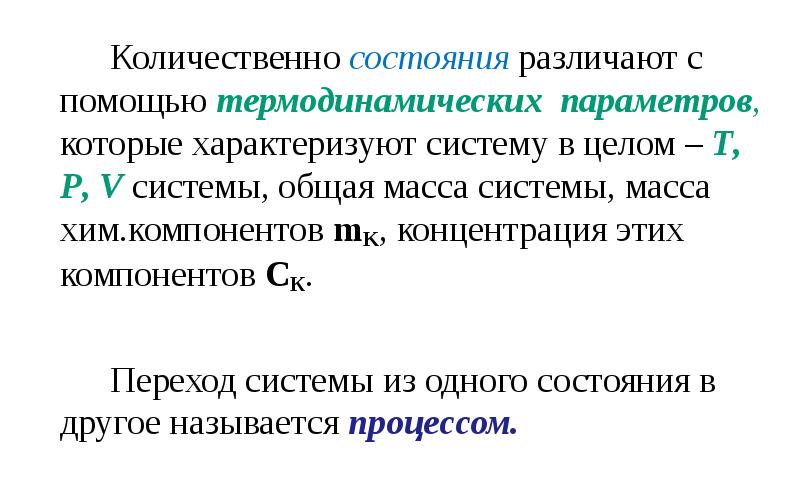 Количественно состояния различают с помощью термодинамических параметров, которые характеризуют систему в целом – T, P, V системы, общая масса системы, масса хим.компонентов $m_K$, концентрация этих компонентов $C_K$.

Переход системы из одного состояния в другое называется процессом.